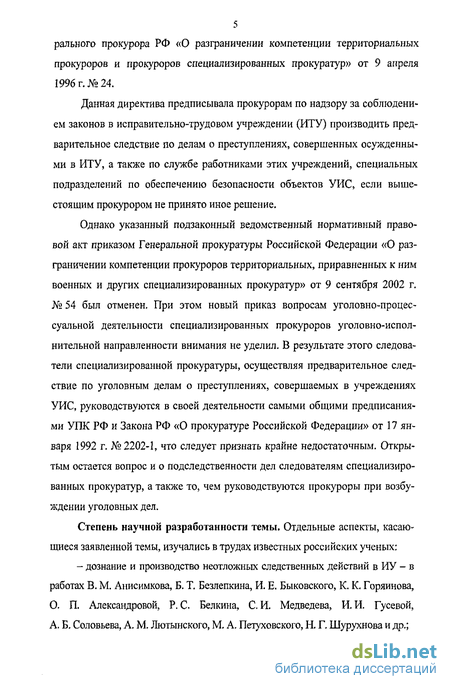 5

рального прокурора РФ «О разграничении компетенции территориальных прокуроров и прокуроров специализированных прокуратур» от 9 апреля 1996 г. № 24.

Данная директива предписывала прокурорам по надзору за соблюдением законов в исправительно-трудовом учреждении (ИТУ) производить предварительное следствие по делам о преступлениях, совершенных осужденными в ИТУ, а также по службе работниками этих учреждений, специальных подразделений по обеспечению безопасности объектов УИС, если вышестоящим прокурором не принято иное решение.

Однако указанный подзаконный ведомственный нормативный правовой акт приказом Генеральной прокуратуры Российской Федерации «О разграничении компетенции прокуроров территориальных, приравненных к ним военных и других специализированных прокуратур» от 9 сентября 2002 г. № 54 был отменен. При этом новый приказ вопросам уголовно-процессуальной деятельности специализированных прокуроров уголовно-исполнительной направленности внимания не уделил. В результате этого следователи специализированной прокуратуры, осуществляя предварительное следствие по уголовным делам о преступлениях, совершаемых в учреждениях УИС, руководствуются в своей деятельности самыми общими предписаниями УПК РФ и Закона РФ «О прокуратуре Российской Федерации» от 17 января 1992 г. № 2202-1, что следует признать крайне недостаточным. Открытым остается вопрос и о подследственности дел следователям специализированных прокуратур, а также то, чем руководствуются прокуроры при возбуждении уголовных дел.

Степень научной разработанности темы. Отдельные аспекты, касающиеся заявленной темы, изучались в трудах известных российских ученых:

– дознание и производство неотложных следственных действий в ИУ – в работах В. М. Анисимкова, Б. Т. Безлепкина, И. Е. Быковского, К. К. Горяинова, О. П. Александровой, Р. С. Белкина, С. И. Медведева, И. И. Гусевой, А. Б. Соловьева, А. М. Лютынского, М. А. Петуховского, Н. Г. Шурухнова и др.;

dsLib.net
библиотека диссертаций